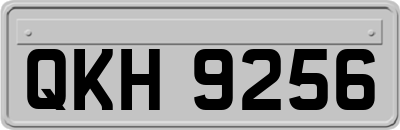 QKH 9256